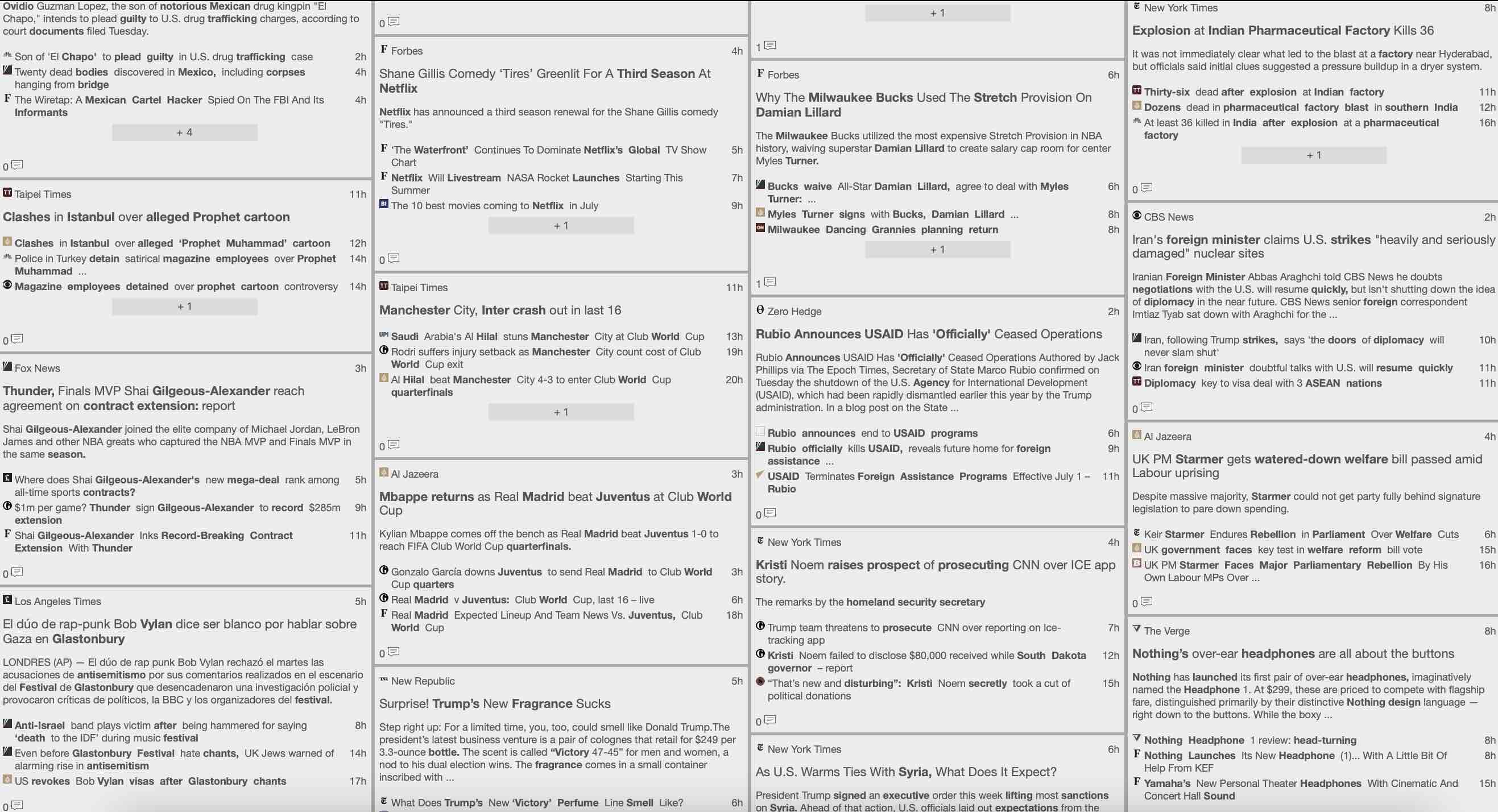 Ovidio Guzman Lopez, the son of notorious Mexican drug kingpin "El Chapo," intends to plead guilty to U.S. drug trafficking charges, according to court documents filed Tuesday.

Son of 'El Chapo' to plead guilty in U.S. drug trafficking case 2h
Twenty dead bodies discovered in Mexico, including corpses hanging from bridge 4h
The Wiretap: A Mexican Cartel Hacker Spied On The FBI And Its Informants 4h
+ 4
0

Taipei Times 11h
Clashes in Istanbul over alleged Prophet cartoon

Clashes in Istanbul over alleged 'Prophet Muhammad' cartoon 12h
Police in Turkey detain satirical magazine employees over Prophet Muhammad ... 14h
Magazine employees detained over prophet cartoon controversy 14h
+ 1
0

Fox News 3h
Thunder, Finals MVP Shai Gilgeous-Alexander reach agreement on contract extension: report

Shai Gilgeous-Alexander joined the elite company of Michael Jordan, LeBron James and other NBA greats who captured the NBA MVP and Finals MVP in the same season.

Where does Shai Gilgeous-Alexander's new mega-deal rank among all-time sports contracts? 5h
$1m per game? Thunder sign Gilgeous-Alexander to record $285m extension 9h
Shai Gilgeous-Alexander Inks Record-Breaking Contract Extension With Thunder 11h
0

Los Angeles Times 5h
El dúo de rap-punk Bob Vylan dice ser blanco por hablar sobre Gaza en Glastonbury

LONDRES (AP) — El dúo de rap punk Bob Vylan rechazó el martes las acusaciones de antisemitismo por sus comentarios realizados en el escenario del Festival de Glastonbury que desencadenaron una investigación policial y provocaron críticas de políticos, la BBC y los organizadores del festival.

Anti-Israel band plays victim after being hammered for saying 'death to the IDF' during music festival 8h
Even before Glastonbury Festival hate chants, UK Jews warned of alarming rise in antisemitism 14h
US revokes Bob Vylan visas after Glastonbury chants 17h
0

0

Forbes 4h
Shane Gillis Comedy 'Tires' Greenlit For A Third Season At Netflix

Netflix has announced a third season renewal for the Shane Gillis comedy "Tires."

'The Waterfront' Continues To Dominate Netflix's Global TV Show Chart 5h
Netflix Will Livestream NASA Rocket Launches Starting This Summer 7h
The 10 best movies coming to Netflix in July 9h
+ 1
0

Taipei Times 11h
Manchester City, Inter crash out in last 16

Saudi Arabia's Al Hilal stuns Manchester City at Club World Cup 13h
Rodri suffers injury setback as Manchester City count cost of Club World Cup exit 19h
Al Hilal beat Manchester City 4-3 to enter Club World Cup quarterfinals 20h
+ 1
0

Al Jazeera 3h
Mbappe returns as Real Madrid beat Juventus at Club World Cup

Kylian Mbappe comes off the bench as Real Madrid beat Juventus 1-0 to reach FIFA Club World Cup quarterfinals.

Gonzalo García downs Juventus to send Real Madrid to Club World Cup quarters 3h
Real Madrid v Juventus: Club World Cup, last 16 – live 6h
Real Madrid Expected Lineup And Team News Vs. Juventus, Club World Cup 18h
0

New Republic 5h
Surprise! Trump's New Fragrance Sucks

Step right up: For a limited time, you, too, could smell like Donald Trump.The president's latest business venture is a pair of colognes that retail for $249 per 3.3-ounce bottle. The scent is called "Victory 47-45" for men and women, a nod to his dual election wins. The fragrance comes in a small container inscribed with ...

What Does Trump's New 'Victory' Perfume Line Smell Like? 6h

+ 1
1

Forbes 6h
Why The Milwaukee Bucks Used The Stretch Provision On Damian Lillard

The Milwaukee Bucks utilized the most expensive Stretch Provision in NBA history, waiving superstar Damian Lillard to create salary cap room for center Myles Turner.

Bucks waive All-Star Damian Lillard, agree to deal with Myles Turner: ... 6h
Myles Turner signs with Bucks, Damian Lillard ... 8h
Milwaukee Dancing Grannies planning return 8h
+ 1
1

Zero Hedge 2h
Rubio Announces USAID Has 'Officially' Ceased Operations

Rubio Announces USAID Has 'Officially' Ceased Operations Authored by Jack Phillips via The Epoch Times, Secretary of State Marco Rubio confirmed on Tuesday the shutdown of the U.S. Agency for International Development (USAID), which had been rapidly dismantled earlier this year by the Trump administration. In a blog post on the State ...

Rubio announces end to USAID programs 6h
Rubio officially kills USAID, reveals future home for foreign assistance ... 9h
USAID Terminates Foreign Assistance Programs Effective July 1 – Rubio 11h
0

New York Times 4h
Kristi Noem raises prospect of prosecuting CNN over ICE app story.

The remarks by the homeland security secretary

Trump team threatens to prosecute CNN over reporting on Ice-tracking app 7h
Kristi Noem failed to disclose $80,000 received while South Dakota governor – report 12h
"That's new and disturbing": Kristi Noem secretly took a cut of political donations 15h
0

New York Times 6h
As U.S. Warms Ties With Syria, What Does It Expect?

President Trump signed an executive order this week lifting most sanctions on Syria. Ahead of that action, U.S. officials laid out expectations from the

New York Times 8h
Explosion at Indian Pharmaceutical Factory Kills 36

It was not immediately clear what led to the blast at a factory near Hyderabad, but officials said initial clues suggested a pressure buildup in a dryer system.

Thirty-six dead after explosion at Indian factory 11h
Dozens dead in pharmaceutical factory blast in southern India 12h
At least 36 killed in India after explosion at a pharmaceutical factory 16h
+ 1
0

CBS News 2h
Iran's foreign minister claims U.S. strikes "heavily and seriously damaged" nuclear sites

Iranian Foreign Minister Abbas Araghchi told CBS News he doubts negotiations with the U.S. will resume quickly, but isn't shutting down the idea of diplomacy in the near future. CBS News senior foreign correspondent Imtiaz Tyab sat down with Araghchi for the ...

Iran, following Trump strikes, says 'the doors of diplomacy will never slam shut' 10h
Iran foreign minister doubtful talks with U.S. will resume quickly 11h
Diplomacy key to visa deal with 3 ASEAN nations 11h
0

Al Jazeera 4h
UK PM Starmer gets watered-down welfare bill passed amid Labour uprising

Despite massive majority, Starmer could not get party fully behind signature legislation to pare down spending.

Keir Starmer Endures Rebellion in Parliament Over Welfare Cuts 6h
UK government faces key test in welfare reform bill vote 15h
UK PM Starmer Faces Major Parliamentary Rebellion By His Own Labour MPs Over ... 16h
0

The Verge 8h
Nothing's over-ear headphones are all about the buttons

Nothing has launched its first pair of over-ear headphones, imaginatively named the Headphone 1. At $299, these are priced to compete with flagship fare, distinguished primarily by their distinctive Nothing design language — right down to the buttons. While the boxy ...

Nothing Headphone 1 review: head-turning 8h
Nothing Launches Its New Headphone (1)... With A Little Bit Of Help From KEF 8h
Yamaha's New Personal Theater Headphones With Cinematic And Concert Hall Sound 15h